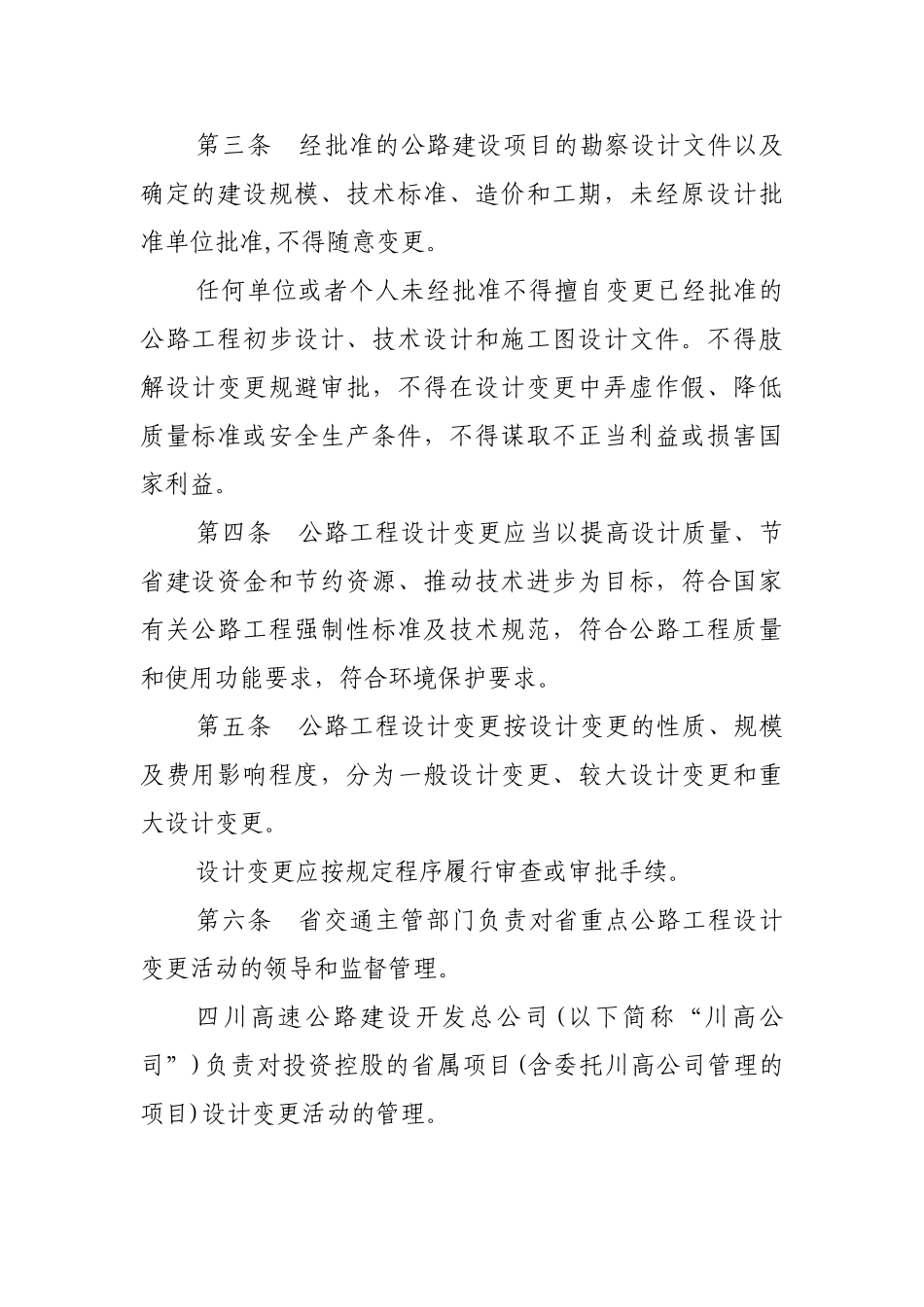 第三条 经批准的公路建设项目的勘察设计文件以及确定的建设规模、技术标准、造价和工期，未经原设计批准单位批准,不得随意变更。

任何单位或者个人未经批准不得擅自变更已经批准的公路工程初步设计、技术设计和施工图设计文件。不得肢解设计变更规避审批，不得在设计变更中弄虚作假、降低质量标准或安全生产条件，不得谋取不正当利益或损害国家利益。

第四条 公路工程设计变更应当以提高设计质量、节省建设资金和节约资源、推动技术进步为目标，符合国家有关公路工程强制性标准及技术规范，符合公路工程质量和使用功能要求，符合环境保护要求。

第五条 公路工程设计变更按设计变更的性质、规模及费用影响程度，分为一般设计变更、较大设计变更和重大设计变更。

设计变更应按规定程序履行审查或审批手续。

第六条 省交通主管部门负责对省重点公路工程设计变更活动的领导和监督管理。

四川高速公路建设开发总公司(以下简称“川高公司”)负责对投资控股的省属项目(含委托川高公司管理的项目)设计变更活动的管理。